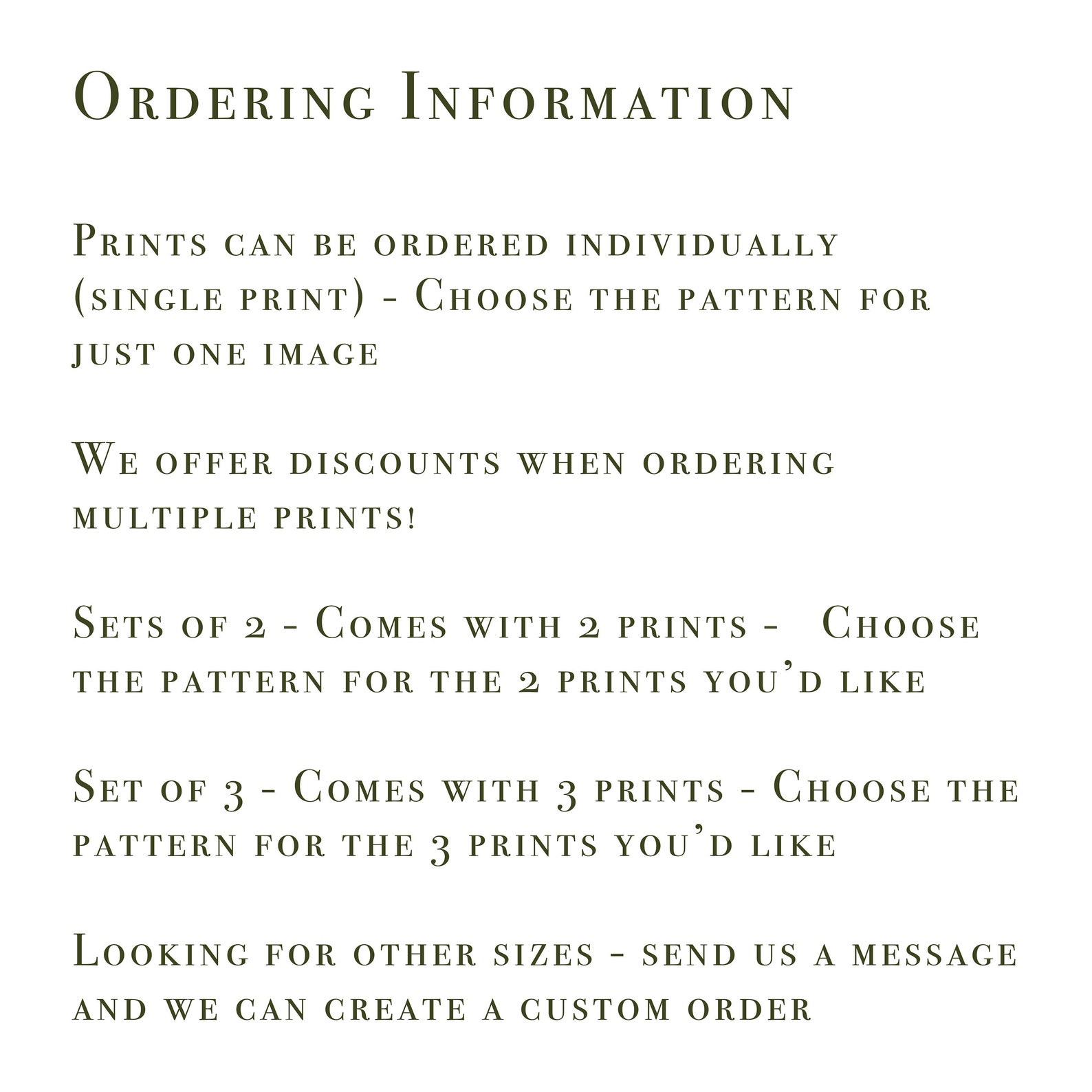 Ordering Information

Prints can be ordered individually (single print) - Choose the pattern for just one image

We offer discounts when ordering multiple prints!

Sets of 2 - Comes with 2 prints - Choose the pattern for the 2 prints you'd like

Set of 3 - Comes with 3 prints - Choose the pattern for the 3 prints you'd like

Looking for other sizes - send us a message and we can create a custom order